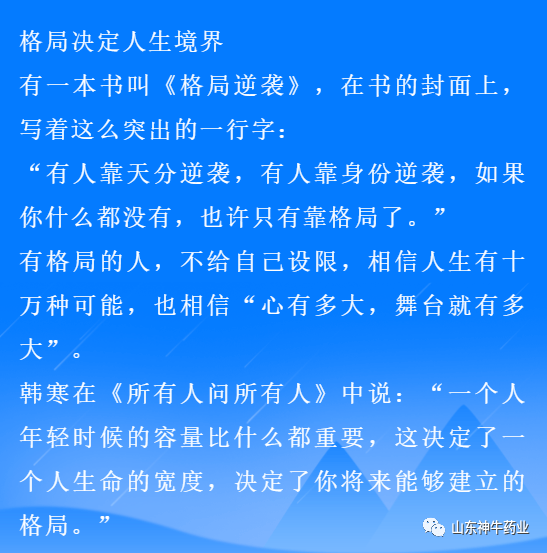 格局决定人生境界

有一本书叫《格局逆袭》，在书的封面上，写着这么突出的一行字：

“有人靠天分逆袭，有人靠身份逆袭，如果你什么都没有，也许只有靠格局了。”

有格局的人，不给自己设限，相信人生有十万种可能，也相信“心有多大，舞台就有多大”。

韩寒在《所有人问所有人》中说：“一个人年轻时候的容量比什么都重要，这决定了一个人生命的宽度，决定了你将来能够建立的格局。”

山东神牛药业